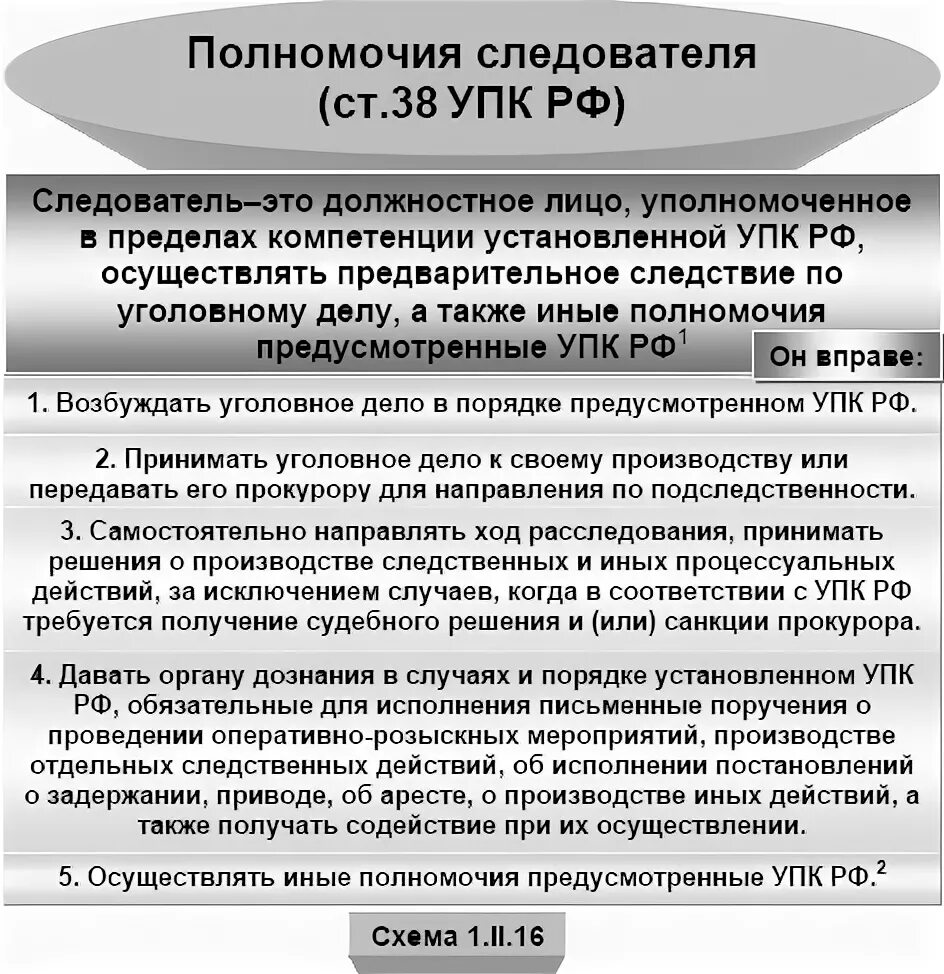 Полномочия следователя
(ст.38 УПК РФ)

Следователь–это должностное лицо, уполномоченное в пределах компетенции установленной УПК РФ, осуществлять предварительное следствие по уголовному делу, а также иные полномочия предусмотренные УПК РФ$^1$

Он вправе:

1. Возбуждать уголовное дело в порядке предусмотренном УПК РФ.

2. Принимать уголовное дело к своему производству или передавать его прокурору для направления по подследственности.

3. Самостоятельно направлять ход расследования, принимать решения о производстве следственных и иных процессуальных действий, за исключением случаев, когда в соответствии с УПК РФ требуется получение судебного решения и (или) санкции прокурора.

4. Давать органу дознания в случаях и порядке установленном УПК РФ, обязательные для исполнения письменные поручения о проведении оперативно-розыскных мероприятий, производстве отдельных следственных действий, об исполнении постановлений о задержании, приводе, об аресте, о производстве иных действий, а также получать содействие при их осуществлении.

5. Осуществлять иные полномочия предусмотренные УПК РФ.$^2$

Схема 1.II.16